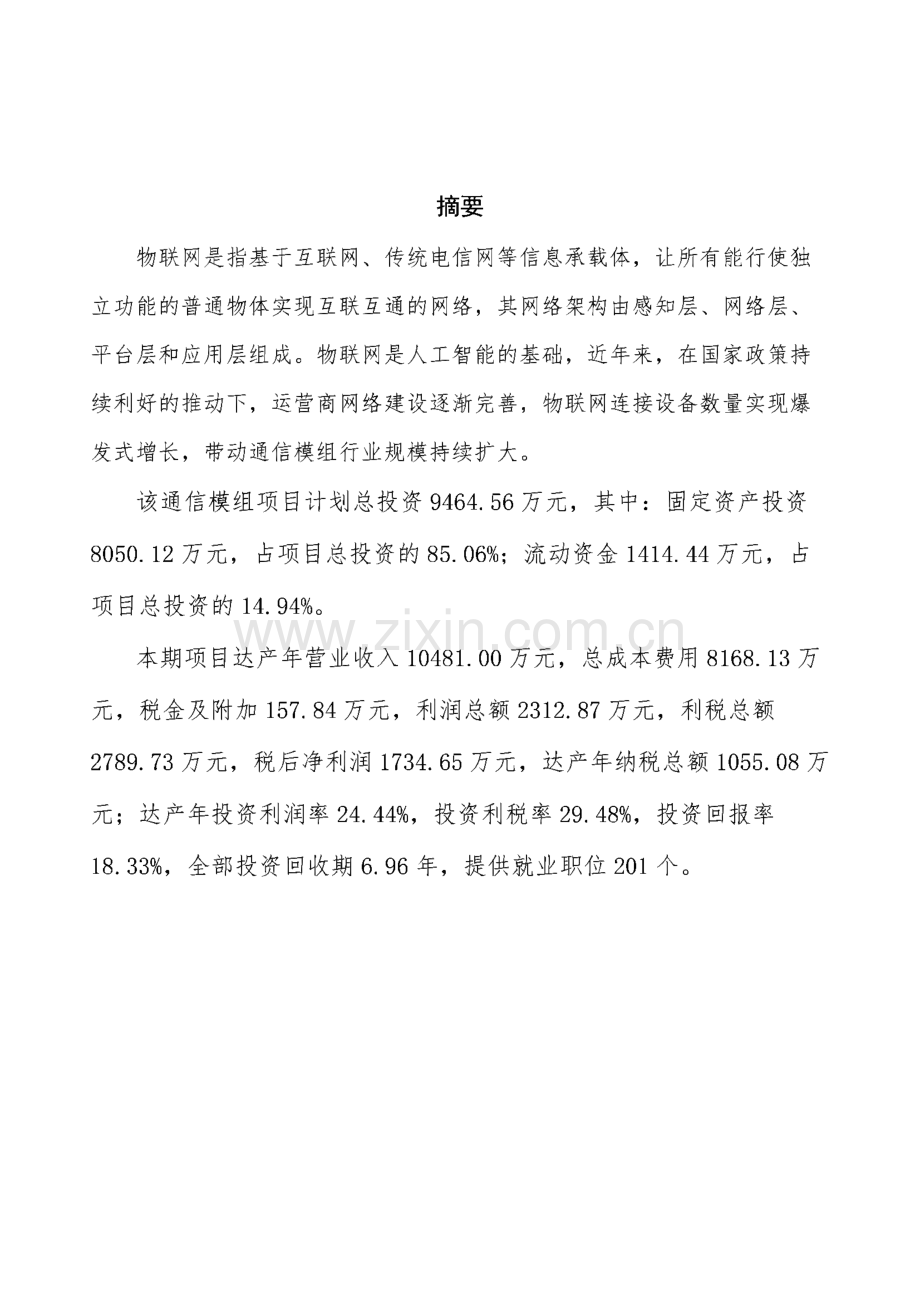 摘要

物联网是指基于互联网、传统电信网等信息承载体，让所有能行使独立功能的普通物体实现互联互通的网络，其网络架构由感知层、网络层、平台层和应用层组成。物联网是人工智能的基础，近年来，在国家政策持续利好的推动下，运营商网络建设逐渐完善，物联网连接设备数量实现爆发式增长，带动通信模组行业规模持续扩大。

该通信模组项目计划总投资9464.56万元，其中：固定资产投资8050.12万元，占项目总投资的85.06%；流动资金1414.44万元，占项目总投资的14.94%。

本期项目达产年营业收入10481.00万元，总成本费用8168.13万元，税金及附加157.84万元，利润总额2312.87万元，利税总额2789.73万元，税后净利润1734.65万元，达产年纳税总额1055.08万元；达产年投资利润率24.44%，投资利税率29.48%，投资回报率18.33%，全部投资回收期6.96年，提供就业职位201个。

www.zixin.com.cn